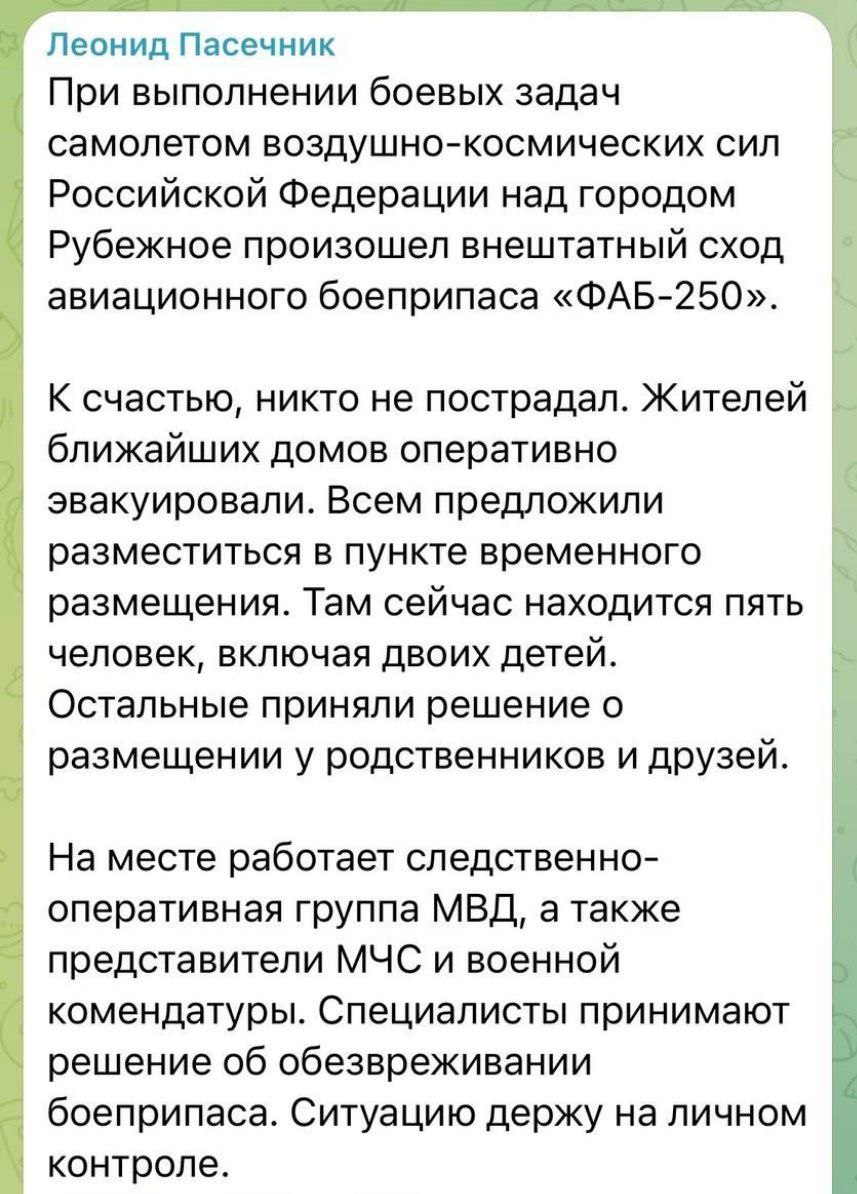 Леонид Пасечник
При выполнении боевых задач самолетом воздушно-космических сил Российской Федерации над городом Рубежное произошел внештатный сход авиационного боеприпаса «ФАБ-250».

К счастью, никто не пострадал. Жителей ближайших домов оперативно эвакуировали. Всем предложили разместиться в пункте временного размещения. Там сейчас находится пять человек, включая двоих детей. Остальные приняли решение о размещении у родственников и друзей.

На месте работает следственно-оперативная группа МВД, а также представители МЧС и военной комендатуры. Специалисты принимают решение об обезвреживании боеприпаса. Ситуацию держу на личном контроле.